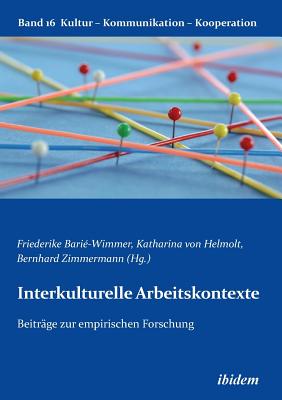 Band 16 Kultur – Kommunikation – Kooperation

Friederike Barié-Wimmer, Katharina von Helmolt, Bernhard Zimmermann (Hg.)

Interkulturelle Arbeitskontexte

Beiträge zur empirischen Forschung

ibidem